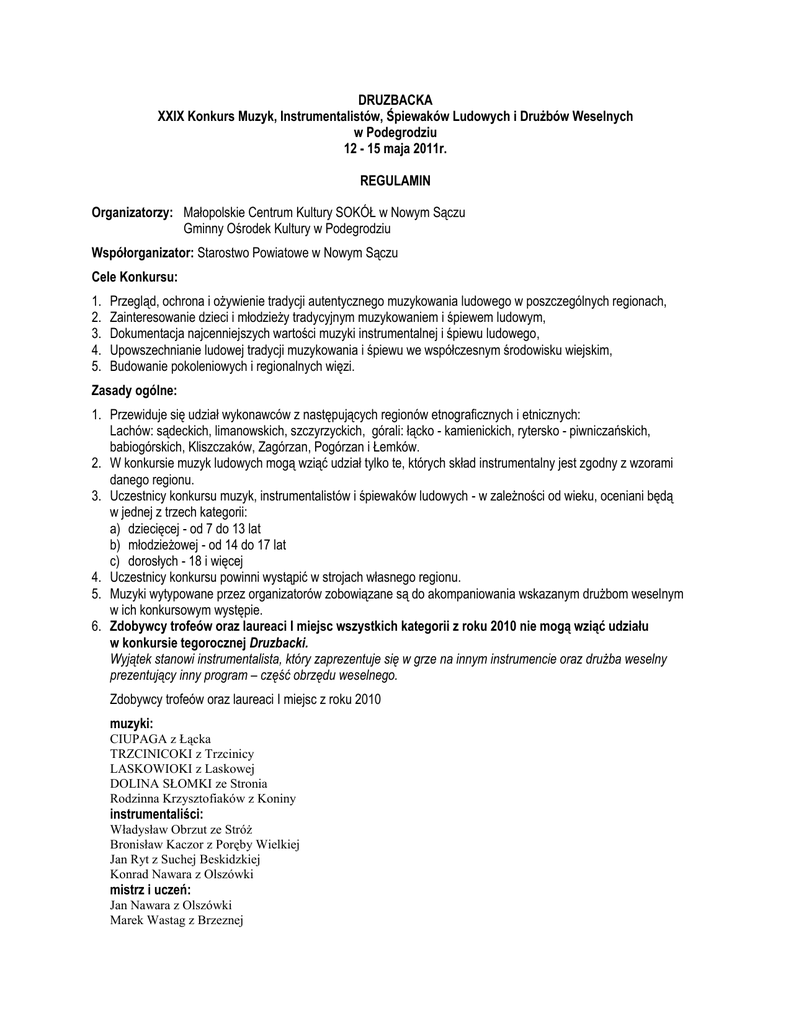 DRUZBACKA
XXIX Konkurs Muzyk, Instrumentalistów, Śpiewaków Ludowych i Drużbów Weselnych
w Podegrodziu
12 - 15 maja 2011r.

REGULAMIN

Organizatorzy: Małopolskie Centrum Kultury SOKÓŁ w Nowym Sączu
Gminny Ośrodek Kultury w Podegrodziu

Współorganizator: Starostwo Powiatowe w Nowym Sączu

Cele Konkursu:

1. Przegląd, ochrona i ożywienie tradycji autentycznego muzykowania ludowego w poszczególnych regionach,
2. Zainteresowanie dzieci i młodzieży tradycyjnym muzykowaniem i śpiewem ludowym,
3. Dokumentacja najcenniejszych wartości muzyki instrumentalnej i śpiewu ludowego,
4. Upowszechnianie ludowej tradycji muzykowania i śpiewu we współczesnym środowisku wiejskim,
5. Budowanie pokoleniowych i regionalnych więzi.

Zasady ogólne:

1. Przewiduje się udział wykonawców z następujących regionów etnograficznych i etnicznych: Lachów: sądeckich, limanowskich, szczyrzyckich, górali: łącko - kamienickich, rytersko - piwniczańskich, babiogórskich, Kliszczaków, Zagórzan, Pogórzan i Łemków.
2. W konkursie muzyk ludowych mogą wziąć udział tylko te, których skład instrumentalny jest zgodny z wzorami danego regionu.
3. Uczestnicy konkursu muzyk, instrumentalistów i śpiewaków ludowych - w zależności od wieku, oceniani będą w jednej z trzech kategorii:
a) dziecięcej - od 7 do 13 lat
b) młodzieżowej - od 14 do 17 lat
c) dorosłych - 18 i więcej
4. Uczestnicy konkursu powinni wystąpić w strojach własnego regionu.
5. Muzyki wytypowane przez organizatorów zobowiązane są do akompaniowania wskazanym drużbom weselnym w ich konkursowym występie.
6. Zdobywcy trofeów oraz laureaci I miejsc wszystkich kategorii z roku 2010 nie mogą wziąć udziału w konkursie tegorocznej Druzbacki.
Wyjątek stanowi instrumentalista, który zaprezentuje się w grze na innym instrumencie oraz drużba weselny prezentujący inny program – część obrzędu weselnego.

Zdobywcy trofeów oraz laureaci I miejsc z roku 2010

muzyki:
CIUPAGA z Łącka
TRZCINICOKI z Trzcinicy
LASKOWIOKI z Laskowej
DOLINA SŁOMKI ze Stronia
Rodzinna Krzysztofiaków z Koniny
instrumentaliści:
Władysław Obrzut ze Stróż
Bronisław Kaczor z Poręby Wielkiej
Jan Ryt z Suchej Beskidzkiej
Konrad Nawara z Olszówki
mistrz i uczeń:
Jan Nawara z Olszówki
Marek Wastag z Brzeznej